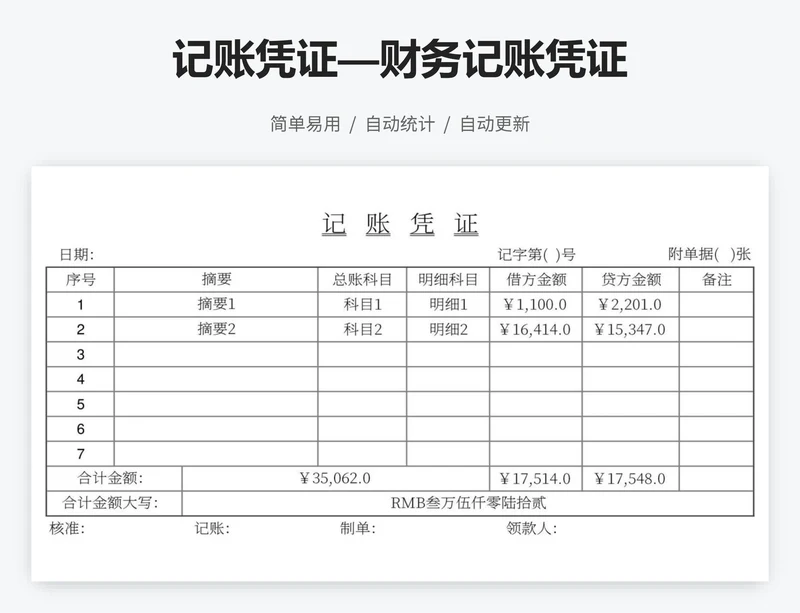 记账凭证—财务记账凭证

简单易用 / 自动统计 / 自动更新

记 账 凭 证

日期: 记字第( )号 附单据( )张

| 序号 | 摘要 | 总账科目 | 明细科目 | 借方金额 | 贷方金额 | 备注 |
|---|---|---|---|---|---|---|
| 1 | 摘要1 | 科目1 | 明细1 | ￥1,100.0 | ￥2,201.0 | |
| 2 | 摘要2 | 科目2 | 明细2 | ￥16,414.0 | ￥15,347.0 | |
| 3 | | | | | | |
| 4 | | | | | | |
| 5 | | | | | | |
| 6 | | | | | | |
| 7 | | | | | | |
| 合计金额: | ￥35,062.0 | | | ￥17,514.0 | ￥17,548.0 | |
| 合计金额大写: | RMB叁万伍仟零陆拾贰 | | | | | |

核准: 记账: 制单: 领款人: